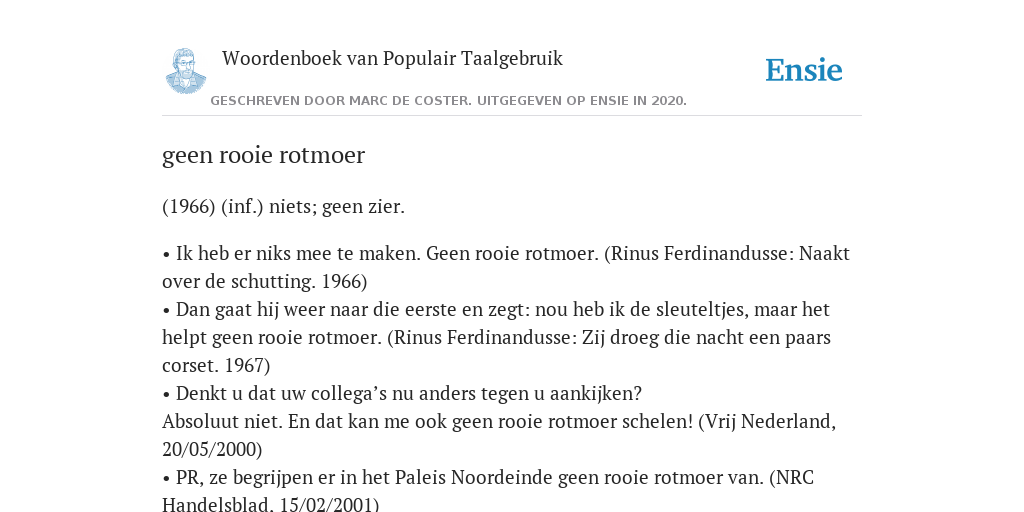 Woordenboek van Populair Taalgebruik

Ensie

GESCHREVEN DOOR MARC DE COSTER. UITGEGEVEN OP ENSIE IN 2020.

geen rooie rotmoer

(1966) (inf.) niets; geen zier.

• Ik heb er niks mee te maken. Geen rooie rotmoer. (Rinus Ferdinandusse: Naakt over de schutting. 1966)
• Dan gaat hij weer naar die eerste en zegt: nou heb ik de sleuteltjes, maar het helpt geen rooie rotmoer. (Rinus Ferdinandusse: Zij droeg die nacht een paars corset. 1967)
• Denkt u dat uw collega's nu anders tegen u aankijken?
Absoluut niet. En dat kan me ook geen rooie rotmoer schelen! (Vrij Nederland, 20/05/2000)
• PR, ze begrijpen er in het Paleis Noordeinde geen rooie rotmoer van. (NRC Handelsblad, 15/02/2001)